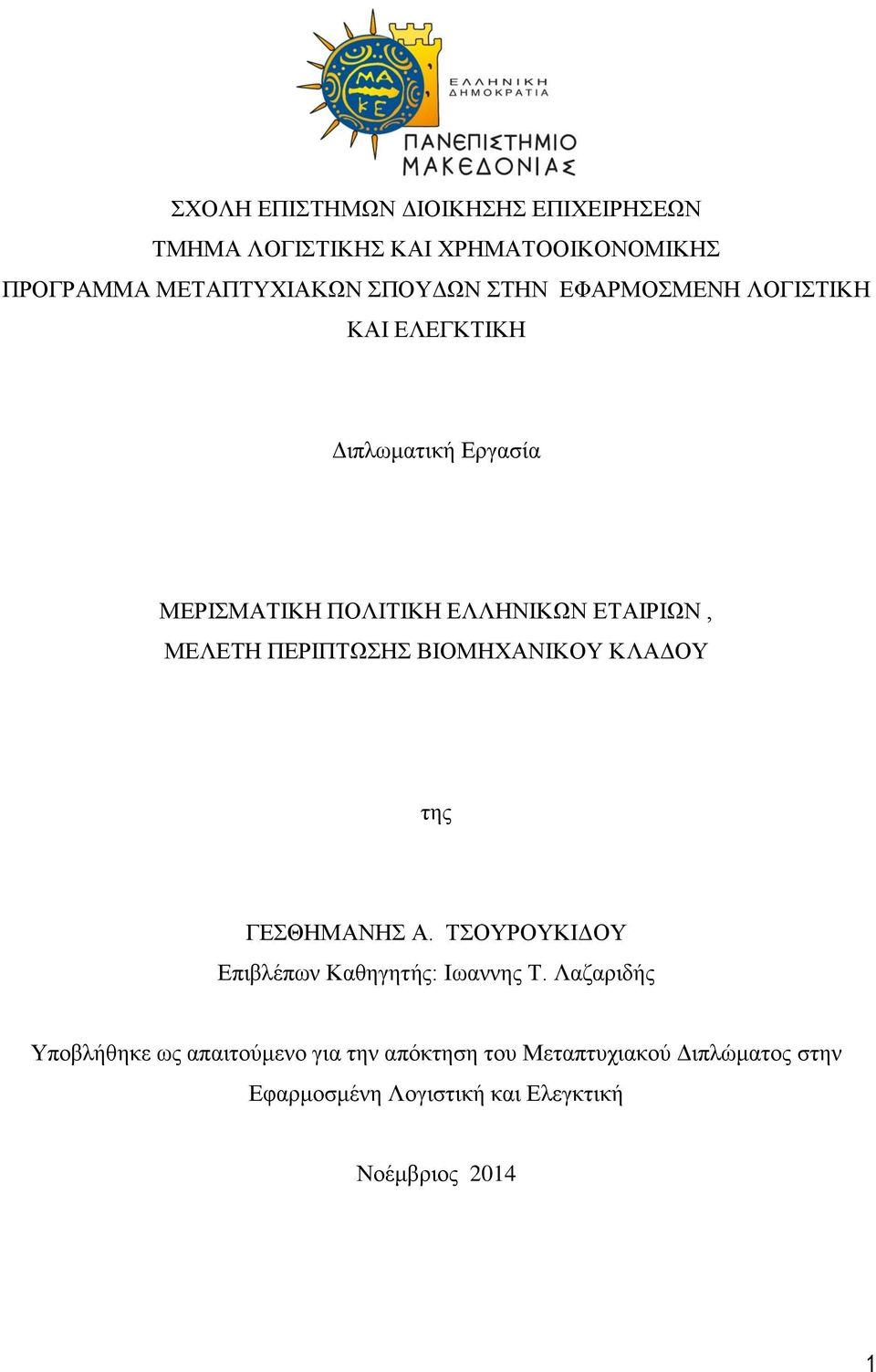 ΜΑ
ΚΕ

ΕΛΛΗΝΙΚΗ
ΔΗΜΟΚΡΑΤΙΑ

ΠΑΝΕΠΙΣΤΗΜΙΟ
ΜΑΚΕΔΟΝΙΑΣ

ΣΧΟΛΗ ΕΠΙΣΤΗΜΩΝ ΔΙΟΙΚΗΣΗΣ ΕΠΙΧΕΙΡΗΣΕΩΝ
ΤΜΗΜΑ ΛΟΓΙΣΤΙΚΗΣ ΚΑΙ ΧΡΗΜΑΤΟΟΙΚΟΝΟΜΙΚΗΣ
ΠΡΟΓΡΑΜΜΑ ΜΕΤΑΠΤΥΧΙΑΚΩΝ ΣΠΟΥΔΩΝ ΣΤΗΝ ΕΦΑΡΜΟΣΜΕΝΗ ΛΟΓΙΣΤΙΚΗ ΚΑΙ ΕΛΕΓΚΤΙΚΗ

Διπλωματική Εργασία

ΜΕΡΙΣΜΑΤΙΚΗ ΠΟΛΙΤΙΚΗ ΕΛΛΗΝΙΚΩΝ ΕΤΑΙΡΙΩΝ ,
ΜΕΛΕΤΗ ΠΕΡΙΠΤΩΣΗΣ ΒΙΟΜΗΧΑΝΙΚΟΥ ΚΛΑΔΟΥ

της

ΓΕΣΘΗΜΑΝΗΣ Α. ΤΣΟΥΡΟΥΚΙΔΟΥ
Επιβλέπων Καθηγητής: Ιωαννης Τ. Λαζαριδής

Υποβλήθηκε ως απαιτούμενο για την απόκτηση του Μεταπτυχιακού Διπλώματος στην Εφαρμοσμένη Λογιστική και Ελεγκτική

Νοέμβριος 2014

1